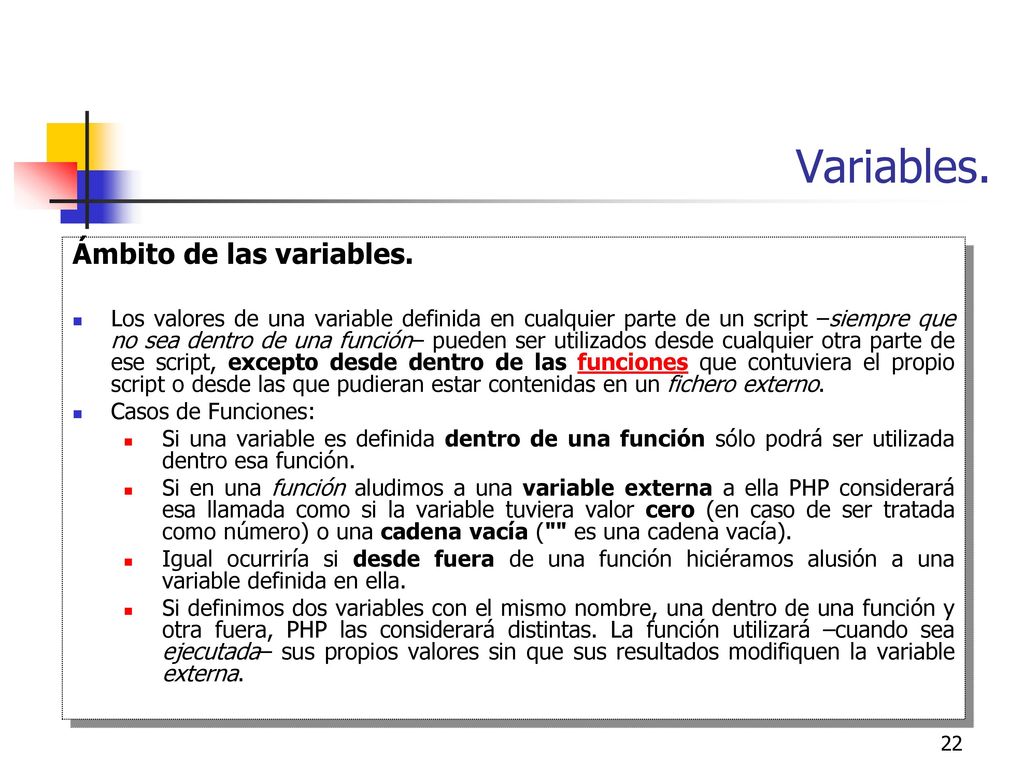 Variables.

Ámbito de las variables.

Los valores de una variable definida en cualquier parte de un script –siempre que no sea dentro de una función– pueden ser utilizados desde cualquier otra parte de ese script, excepto desde dentro de las funciones que contuviera el propio script o desde las que pudieran estar contenidas en un fichero externo.

Casos de Funciones:

Si una variable es definida dentro de una función sólo podrá ser utilizada dentro esa función.

Si en una función aludimos a una variable externa a ella PHP considerará esa llamada como si la variable tuviera valor cero (en caso de ser tratada como número) o una cadena vacía ("" es una cadena vacía).

Igual ocurriría si desde fuera de una función hiciéramos alusión a una variable definida en ella.

Si definimos dos variables con el mismo nombre, una dentro de una función y otra fuera, PHP las considerará distintas. La función utilizará –cuando sea ejecutada– sus propios valores sin que sus resultados modifiquen la variable externa.

22